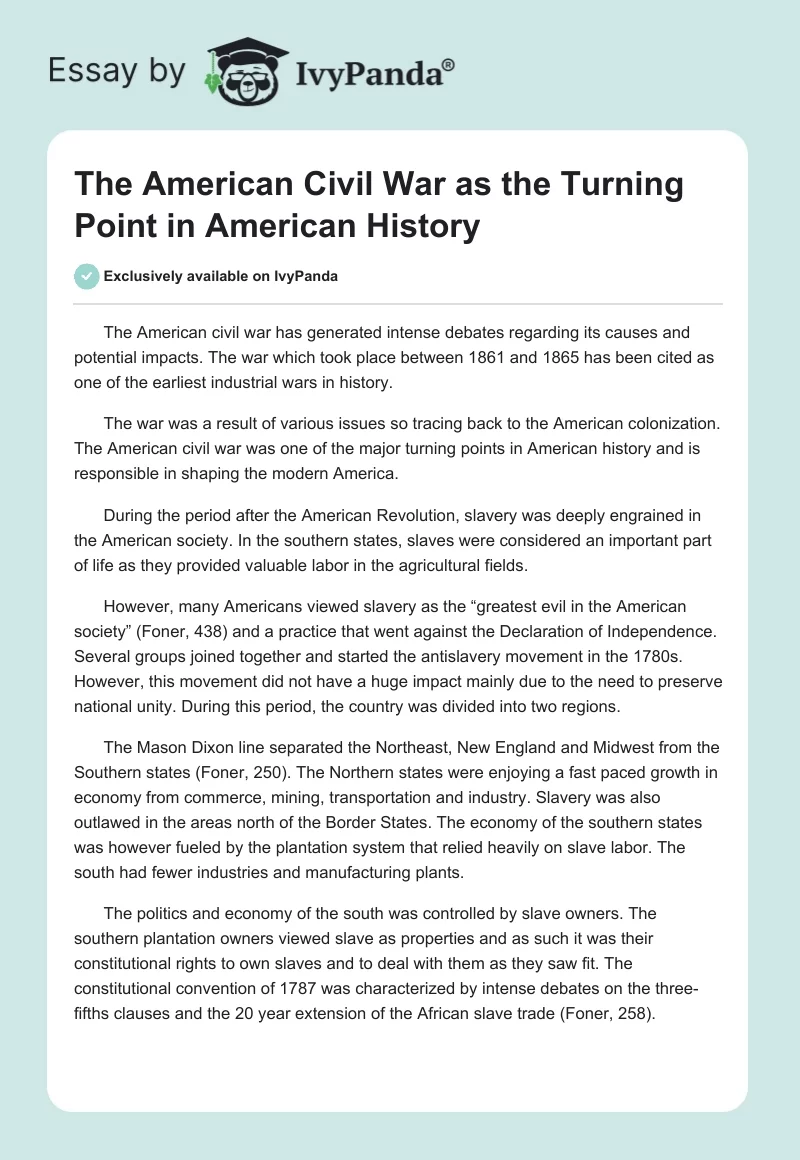 Essay by IvyPanda®

The American Civil War as the Turning Point in American History

Exclusively available on IvyPanda

The American civil war has generated intense debates regarding its causes and potential impacts. The war which took place between 1861 and 1865 has been cited as one of the earliest industrial wars in history.

The war was a result of various issues so tracing back to the American colonization. The American civil war was one of the major turning points in American history and is responsible in shaping the modern America.

During the period after the American Revolution, slavery was deeply engrained in the American society. In the southern states, slaves were considered an important part of life as they provided valuable labor in the agricultural fields.

However, many Americans viewed slavery as the “greatest evil in the American society” (Foner, 438) and a practice that went against the Declaration of Independence. Several groups joined together and started the antislavery movement in the 1780s. However, this movement did not have a huge impact mainly due to the need to preserve national unity. During this period, the country was divided into two regions.

The Mason Dixon line separated the Northeast, New England and Midwest from the Southern states (Foner, 250). The Northern states were enjoying a fast paced growth in economy from commerce, mining, transportation and industry. Slavery was also outlawed in the areas north of the Border States. The economy of the southern states was however fueled by the plantation system that relied heavily on slave labor. The south had fewer industries and manufacturing plants.

The politics and economy of the south was controlled by slave owners. The southern plantation owners viewed slave as properties and as such it was their constitutional rights to own slaves and to deal with them as they saw fit. The constitutional convention of 1787 was characterized by intense debates on the three-fifths clauses and the 20 year extension of the African slave trade (Foner, 258).